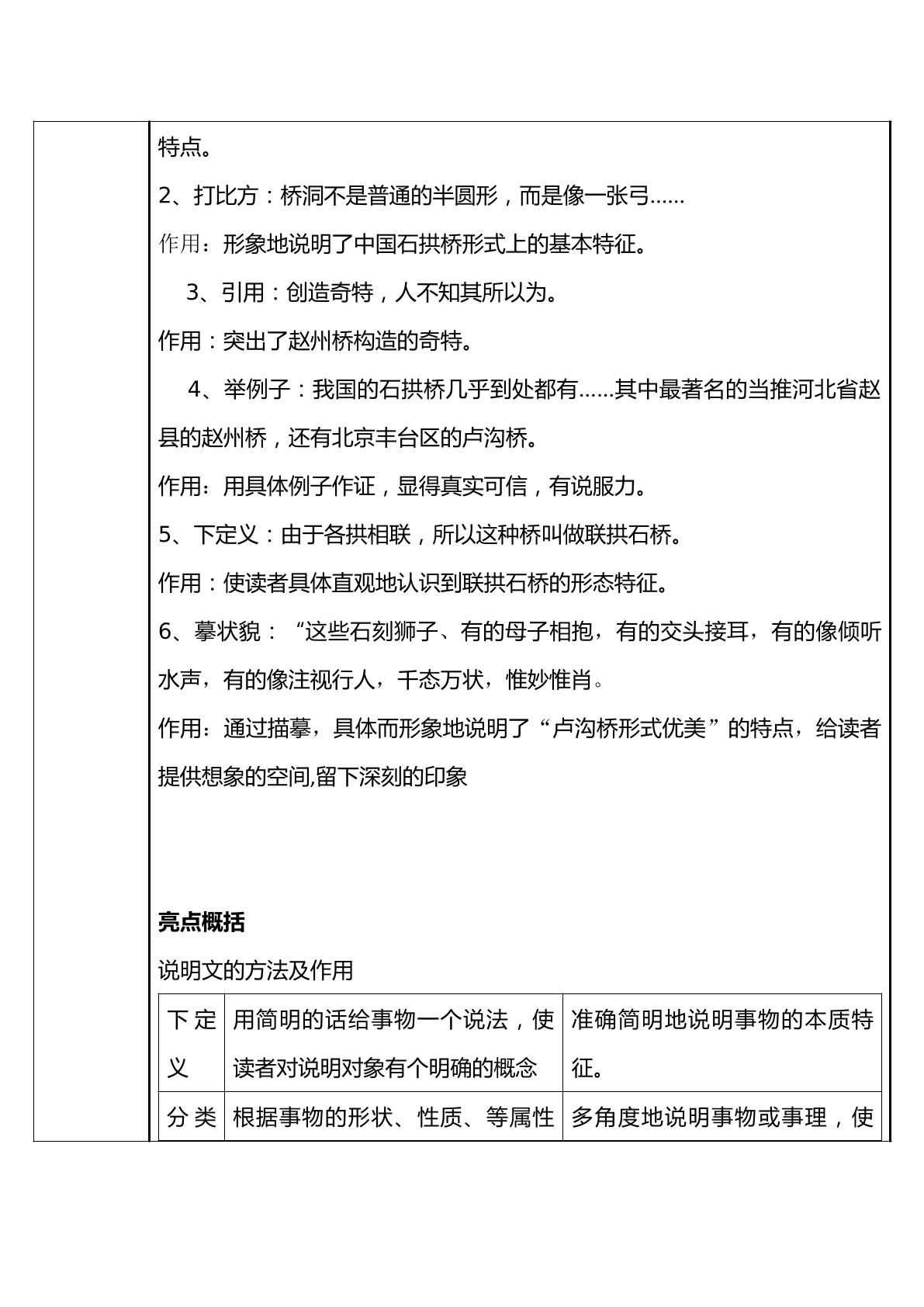 特点。

2、打比方：桥洞不是普通的半圆形，而是像一张弓……

作用：形象地说明了中国石拱桥形式上的基本特征。

3、引用：创造奇特，人不知其所以为。

作用：突出了赵州桥构造的奇特。

4、举例子：我国的石拱桥几乎到处都有……其中最著名的当推河北省赵县的赵州桥，还有北京丰台区的卢沟桥。

作用：用具体例子作证，显得真实可信，有说服力。

5、下定义：由于各拱相联，所以这种桥叫做联拱石桥。

作用：使读者具体直观地认识到联拱石桥的形态特征。

6、摹状貌：“这些石刻狮子、有的母子相抱，有的交头接耳，有的像倾听水声，有的像注视行人，千态万状，惟妙惟肖。

作用：通过描摹，具体而形象地说明了“卢沟桥形式优美”的特点，给读者提供想象的空间,留下深刻的印象

亮点概括

说明文的方法及作用

| 下定义 | 用简明的话给事物一个说法，使读者对说明对象有个明确的概念 | 准确简明地说明事物的本质特征。 |
|---|---|---|
| 分类 | 根据事物的形状、性质、等属性 | 多角度地说明事物或事理，使 |